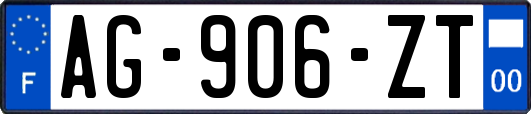 F

AG-906-ZT

00